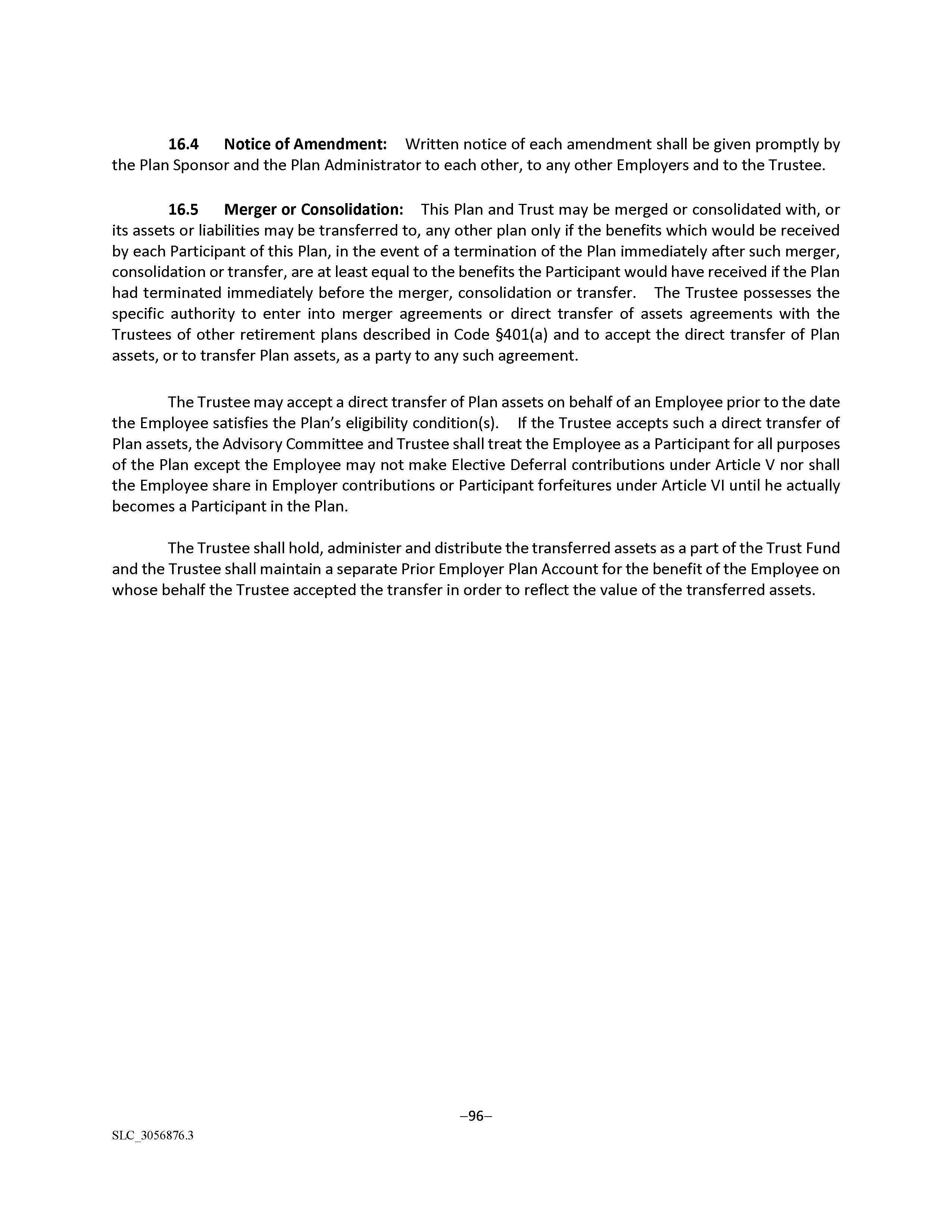 16.4 Notice of Amendment: Written notice of each amendment shall be given promptly by the Plan Sponsor and the Plan Administrator to each other, to any other Employers and to the Trustee.

16.5 Merger or Consolidation: This Plan and Trust may be merged or consolidated with, or its assets or liabilities may be transferred to, any other plan only if the benefits which would be received by each Participant of this Plan, in the event of a termination of the Plan immediately after such merger, consolidation or transfer, are at least equal to the benefits the Participant would have received if the Plan had terminated immediately before the merger, consolidation or transfer. The Trustee possesses the specific authority to enter into merger agreements or direct transfer of assets agreements with the Trustees of other retirement plans described in Code §401(a) and to accept the direct transfer of Plan assets, or to transfer Plan assets, as a party to any such agreement.

The Trustee may accept a direct transfer of Plan assets on behalf of an Employee prior to the date the Employee satisfies the Plan's eligibility condition(s). If the Trustee accepts such a direct transfer of Plan assets, the Advisory Committee and Trustee shall treat the Employee as a Participant for all purposes of the Plan except the Employee may not make Elective Deferral contributions under Article V nor shall the Employee share in Employer contributions or Participant forfeitures under Article VI until he actually becomes a Participant in the Plan.

The Trustee shall hold, administer and distribute the transferred assets as a part of the Trust Fund and the Trustee shall maintain a separate Prior Employer Plan Account for the benefit of the Employee on whose behalf the Trustee accepted the transfer in order to reflect the value of the transferred assets.

–96–

SLC_3056876.3